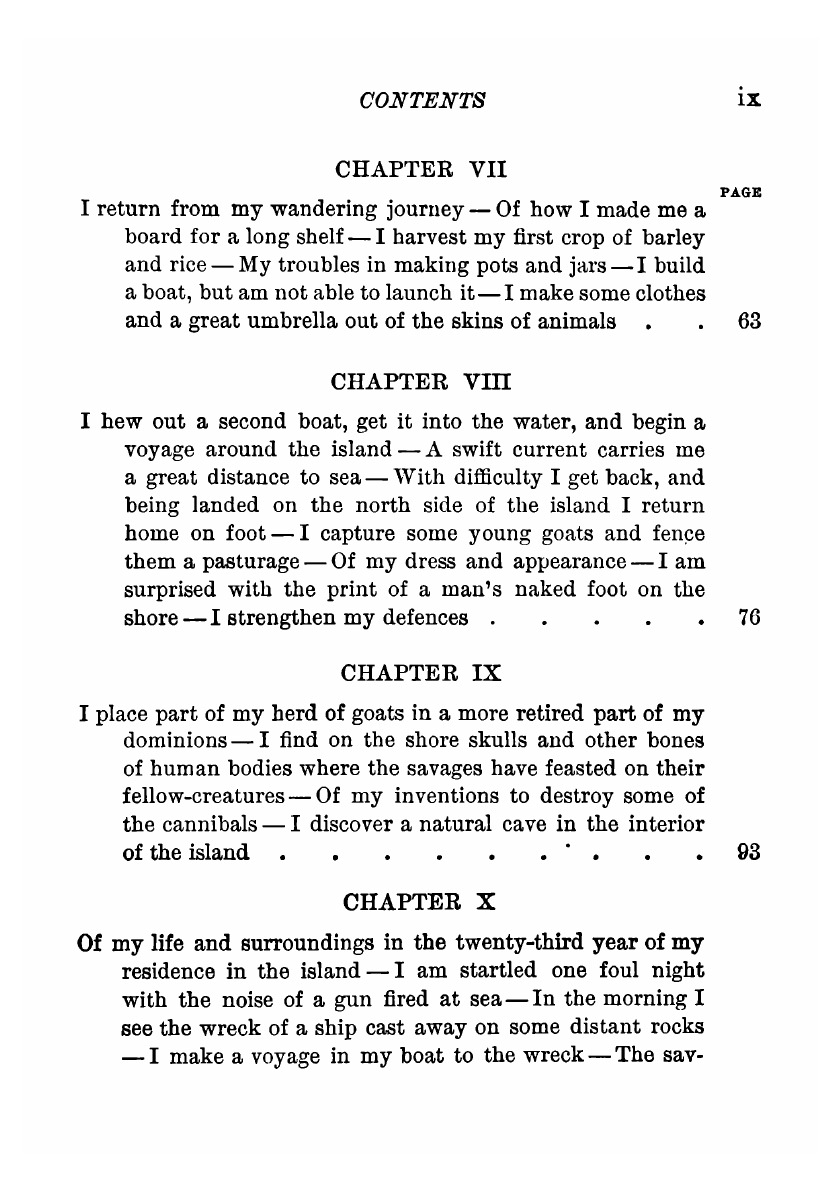 CONTENTS ix

CHAPTER VII

PAGE

I return from my wandering journey — Of how I made me a board for a long shelf — I harvest my first crop of barley and rice — My troubles in making pots and jars — I build a boat, but am not able to launch it — I make some clothes and a great umbrella out of the skins of animals . . 63

CHAPTER VIII

I hew out a second boat, get it into the water, and begin a voyage around the island — A swift current carries me a great distance to sea — With difficulty I get back, and being landed on the north side of the island I return home on foot — I capture some young goats and fence them a pasturage — Of my dress and appearance — I am surprised with the print of a man's naked foot on the shore — I strengthen my defences . . . . . 76

CHAPTER IX

I place part of my herd of goats in a more retired part of my dominions — I find on the shore skulls and other bones of human bodies where the savages have feasted on their fellow-creatures — Of my inventions to destroy some of the cannibals — I discover a natural cave in the interior of the island . . . . . . . . . . 93

CHAPTER X

Of my life and surroundings in the twenty-third year of my residence in the island — I am startled one foul night with the noise of a gun fired at sea — In the morning I see the wreck of a ship cast away on some distant rocks — I make a voyage in my boat to the wreck — The sav-